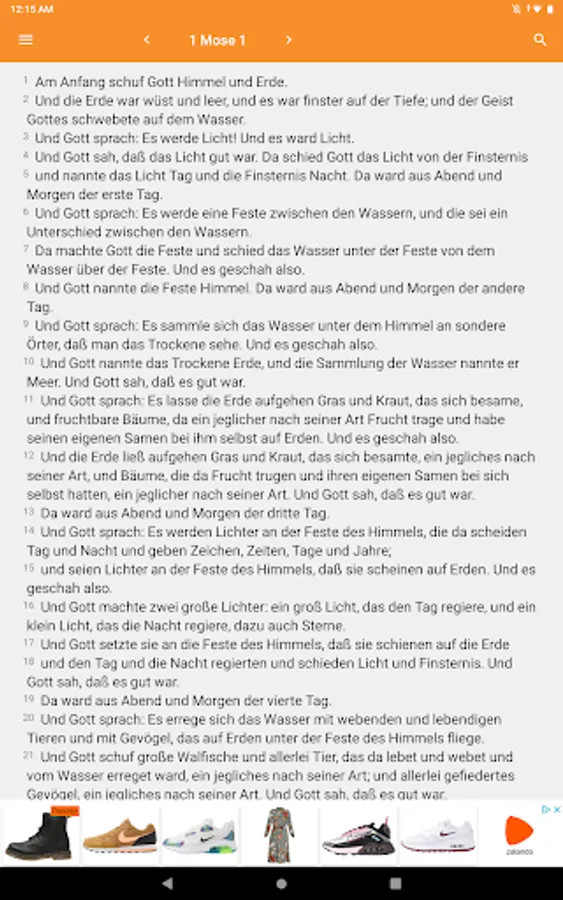 12:15 AM

1 Mose 1

1 Am Anfang schuf Gott Himmel und Erde.
2 Und die Erde war wüst und leer, und es war finster auf der Tiefe; und der Geist Gottes schwebete auf dem Wasser.
3 Und Gott sprach: Es werde Licht! Und es ward Licht.
4 Und Gott sah, daß das Licht gut war. Da schied Gott das Licht von der Finsternis
5 und nannte das Licht Tag und die Finsternis Nacht. Da ward aus Abend und Morgen der erste Tag.
6 Und Gott sprach: Es werde eine Feste zwischen den Wassern, und die sei ein Unterschied zwischen den Wassern.
7 Da machte Gott die Feste und schied das Wasser unter der Feste von dem Wasser über der Feste. Und es geschah also.
8 Und Gott nannte die Feste Himmel. Da ward aus Abend und Morgen der andere Tag.
9 Und Gott sprach: Es sammle sich das Wasser unter dem Himmel an sondere Örter, daß man das Trockene sehe. Und es geschah also.
10 Und Gott nannte das Trockene Erde, und die Sammlung der Wasser nannte er Meer. Und Gott sah, daß es gut war.
11 Und Gott sprach: Es lasse die Erde aufgehen Gras und Kraut, das sich besame, und fruchtbare Bäume, da ein jeglicher nach seiner Art Frucht trage und habe seinen eigenen Samen bei ihm selbst auf Erden. Und es geschah also.
12 Und die Erde ließ aufgehen Gras und Kraut, das sich besamte, ein jegliches nach seiner Art, und Bäume, die da Frucht trugen und ihren eigenen Samen bei sich selbst hatten, ein jeglicher nach seiner Art. Und Gott sah, daß es gut war.
13 Da ward aus Abend und Morgen der dritte Tag.
14 Und Gott sprach: Es werden Lichter an der Feste des Himmels, die da scheiden Tag und Nacht und geben Zeichen, Zeiten, Tage und Jahre;
15 und seien Lichter an der Feste des Himmels, daß sie scheinen auf Erden. Und es geschah also.
16 Und Gott machte zwei große Lichter: ein groß Licht, das den Tag regiere, und ein klein Licht, das die Nacht regiere, dazu auch Sterne.
17 Und Gott setzte sie an die Feste des Himmels, daß sie schienen auf die Erde
18 und den Tag und die Nacht regierten und schieden Licht und Finsternis. Und Gott sah, daß es gut war.
19 Da ward aus Abend und Morgen der vierte Tag.
20 Und Gott sprach: Es errege sich das Wasser mit webenden und lebendigen Tieren und mit Gevögel, das auf Erden unter der Feste des Himmels fliege.
21 Und Gott schuf große Walfische und allerlei Tier, das da lebet und webet und vom Wasser erreget ward, ein jegliches nach seiner Art; und allerlei gefiedertes Gevögel, ein jegliches nach seiner Art. Und Gott sah, daß es gut war.

zalando